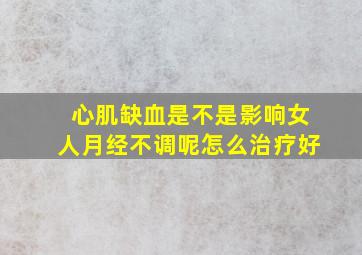 心肌缺血是不是影响女人月经不调呢怎么治疗好